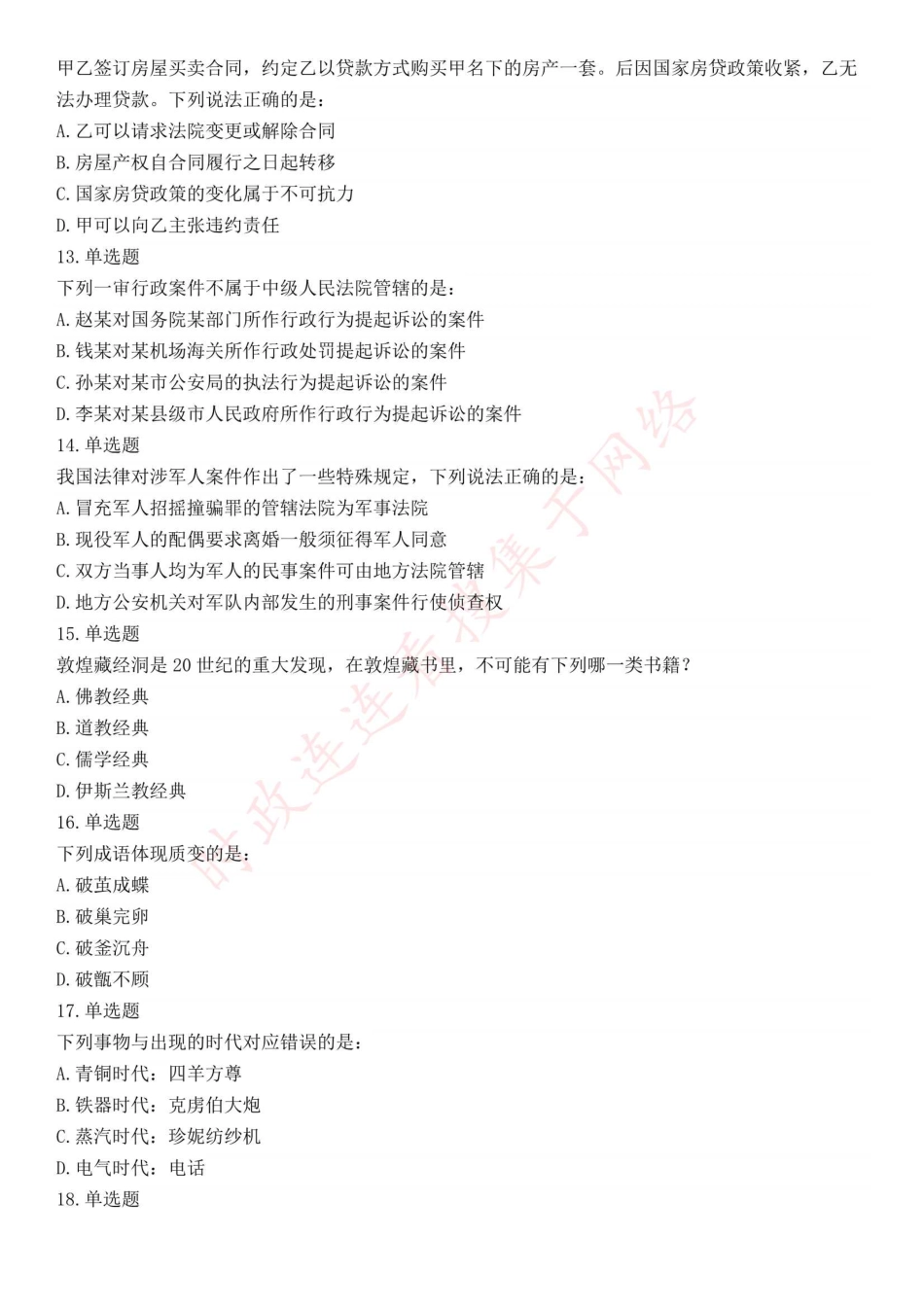 甲乙签订房屋买卖合同，约定乙以贷款方式购买甲名下的房产一套。后因国家房贷政策收紧，乙无法办理贷款。下列说法正确的是：
A. 乙可以请求法院变更或解除合同
B. 房屋产权自合同履行之日起转移
C. 国家房贷政策的变化属于不可抗力
D. 甲可以向乙主张违约责任
13. 单选题
下列一审行政案件不属于中级人民法院管辖的是：
A. 赵某对国务院某部门所作行政行为提起诉讼的案件
B. 钱某对某机场海关所作行政处罚提起诉讼的案件
C. 孙某对某市公安局的执法行为提起诉讼的案件
D. 李某对某县级市人民政府所作行政行为提起诉讼的案件
14. 单选题
我国法律对涉军人案件作出了一些特殊规定，下列说法正确的是：
A. 冒充军人招摇撞骗罪的管辖法院为军事法院
B. 现役军人的配偶要求离婚一般须征得军人同意
C. 双方当事人均为军人的民事案件可由地方法院管辖
D. 地方公安机关对军队内部发生的刑事案件行使侦查权
15. 单选题
敦煌藏经洞是 20 世纪的重大发现，在敦煌藏书里，不可能有下列哪一类书籍？
A. 佛教经典
B. 道教经典
C. 儒学经典
D. 伊斯兰教经典
16. 单选题
下列成语体现质变的是：
A. 破茧成蝶
B. 破巢完卵
C. 破釜沉舟
D. 破甑不顾
17. 单选题
下列事物与出现的时代对应错误的是：
A. 青铜时代：四羊方尊
B. 铁器时代：克虏伯大炮
C. 蒸汽时代：珍妮纺纱机
D. 电气时代：电话
18. 单选题

时政连连看搜集于网络